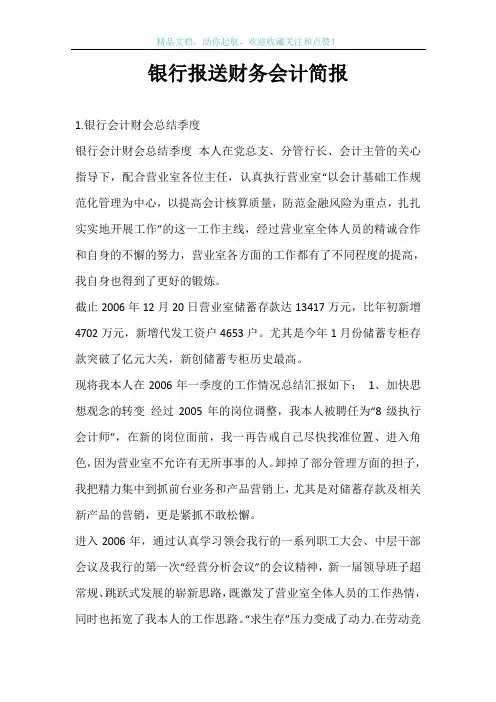 精品文档，助你起航，欢迎收藏关注和点赞！

银行报送财务会计简报

1.银行会计财会总结季度

银行会计财会总结季度 本人在党总支、分管行长、会计主管的关心指导下，配合营业室各位主任，认真执行营业室“以会计基础工作规范化管理为中心，以提高会计核算质量，防范金融风险为重点，扎扎实实地开展工作”的这一工作主线，经过营业室全体人员的精诚合作和自身的不懈的努力，营业室各方面的工作都有了不同程度的提高，我自身也得到了更好的锻炼。

截止 2006 年 12 月 20 日营业室储蓄存款达 13417 万元，比年初新增 4702 万元，新增代发工资户 4653 户。尤其是今年 1 月份储蓄专柜存款突破了亿元大关，新创储蓄专柜历史最高。

现将我本人在 2006 年一季度的工作情况总结汇报如下： 1、加快思想观念的转变 经过 2005 年的岗位调整，我本人被聘任为“8 级执行会计师”，在新的岗位面前，我一再告戒自己尽快找准位置、进入角色，因为营业室不允许有无所事事的人。卸掉了部分管理方面的担子，我把精力集中到抓前台业务和产品营销上，尤其是对储蓄存款及相关新产品的营销，更是紧抓不敢松懈。

进入 2006 年，通过认真学习领会我行的一系列职工大会、中层干部会议及我行的第一次“经营分析会议”的会议精神，新一届领导班子超常规、跳跃式发展的崭新思路，既激发了营业室全体人员的工作热情，同时也拓宽了我本人的工作思路。“求生存”压力变成了动力.在劳动竞